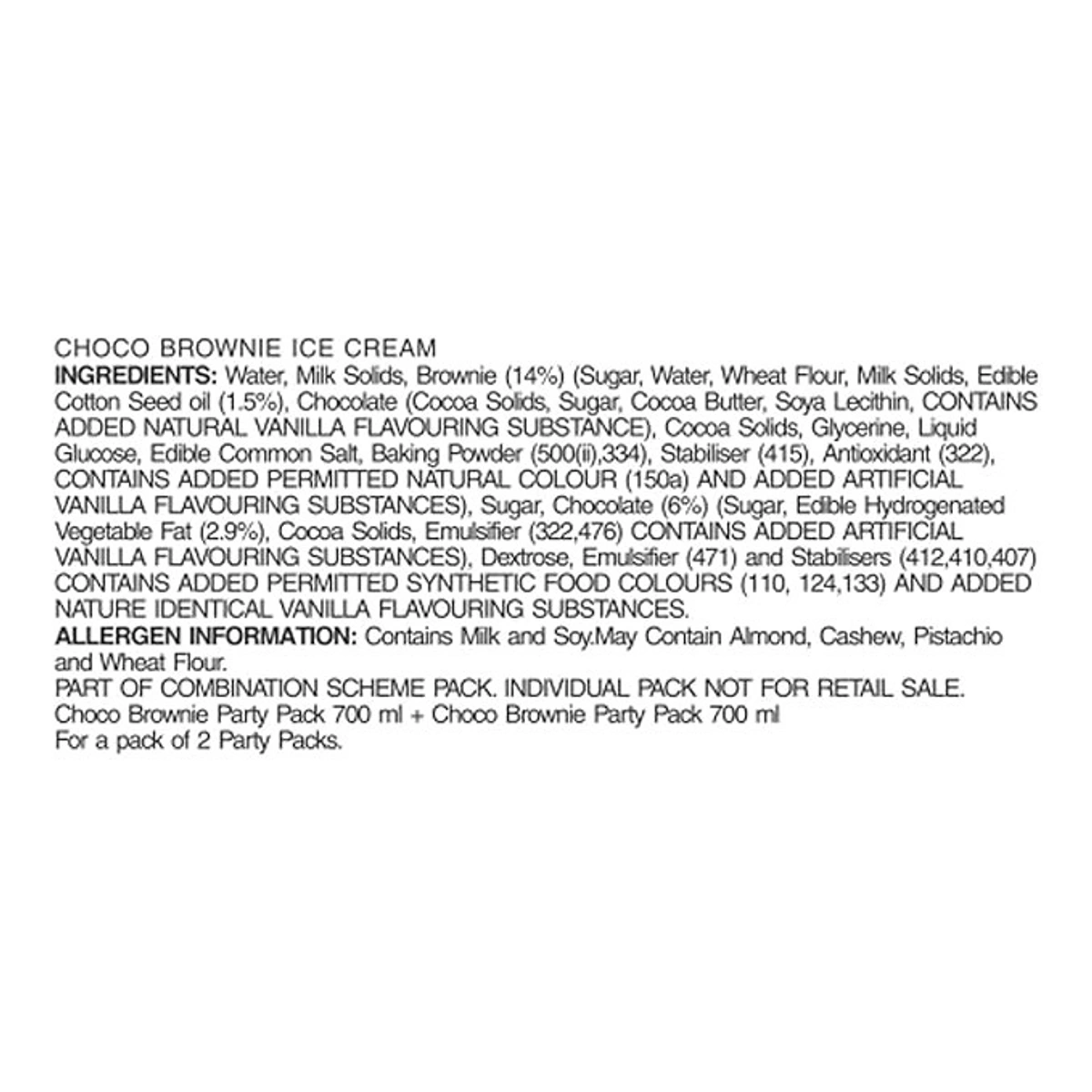 CHOCO BROWNIE ICE CREAM

INGREDIENTS: Water, Milk Solids, Brownie (14%) (Sugar, Water, Wheat Flour, Milk Solids, Edible Cotton Seed oil (1.5%), Chocolate (Cocoa Solids, Sugar, Cocoa Butter, Soya Lecithin, CONTAINS ADDED NATURAL VANILLA FLAVOURING SUBSTANCE), Cocoa Solids, Glycerine, Liquid Glucose, Edible Common Salt, Baking Powder (500(ii),334), Stabiliser (415), Antioxidant (322), CONTAINS ADDED PERMITTED NATURAL COLOUR (150a) AND ADDED ARTIFICIAL VANILLA FLAVOURING SUBSTANCES), Sugar, Chocolate (6%) (Sugar, Edible Hydrogenated Vegetable Fat (2.9%), Cocoa Solids, Emulsifier (322,476) CONTAINS ADDED ARTIFICIAL VANILLA FLAVOURING SUBSTANCES), Dextrose, Emulsifier (471) and Stabilisers (412,410,407) CONTAINS ADDED PERMITTED SYNTHETIC FOOD COLOURS (110, 124,133) AND ADDED NATURE IDENTICAL VANILLA FLAVOURING SUBSTANCES.

ALLERGEN INFORMATION: Contains Milk and Soy.May Contain Almond, Cashew, Pistachio and Wheat Flour.

PART OF COMBINATION SCHEME PACK. INDIVIDUAL PACK NOT FOR RETAIL SALE.
Choco Brownie Party Pack 700 ml + Choco Brownie Party Pack 700 ml
For a pack of 2 Party Packs.